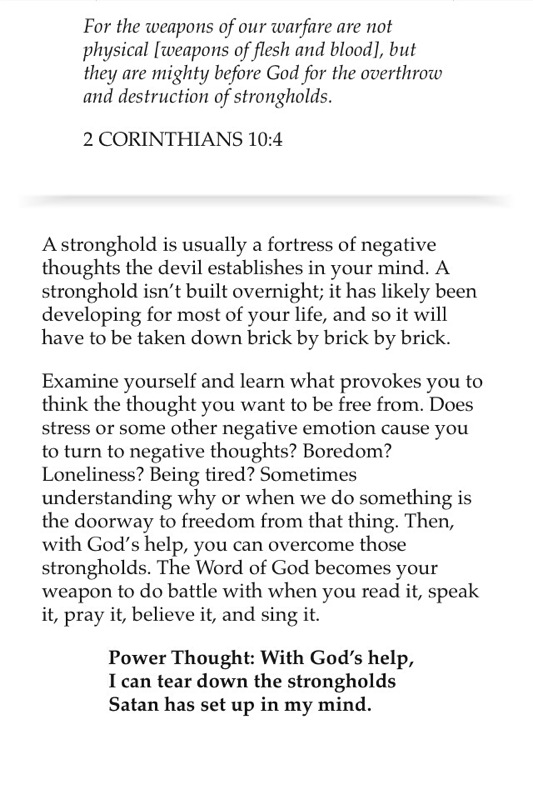 For the weapons of our warfare are not physical [weapons of flesh and blood], but they are mighty before God for the overthrow and destruction of strongholds.

2 CORINTHIANS 10:4

A stronghold is usually a fortress of negative thoughts the devil establishes in your mind. A stronghold isn't built overnight; it has likely been developing for most of your life, and so it will have to be taken down brick by brick by brick.

Examine yourself and learn what provokes you to think the thought you want to be free from. Does stress or some other negative emotion cause you to turn to negative thoughts? Boredom? Loneliness? Being tired? Sometimes understanding why or when we do something is the doorway to freedom from that thing. Then, with God's help, you can overcome those strongholds. The Word of God becomes your weapon to do battle with when you read it, speak it, pray it, believe it, and sing it.

Power Thought: With God's help, I can tear down the strongholds Satan has set up in my mind.